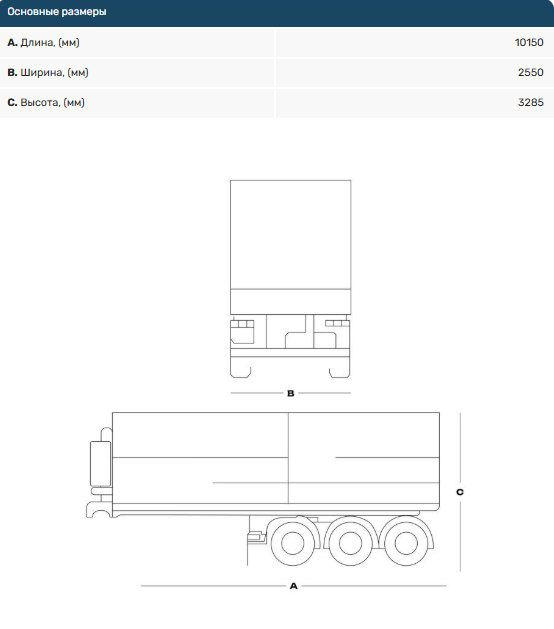 | Основные размеры | |
|---|---|
| **A.** Длина, (мм) | 10150 |
| **B.** Ширина, (мм) | 2550 |
| **C.** Высота, (мм) | 3285 |

B

C

A